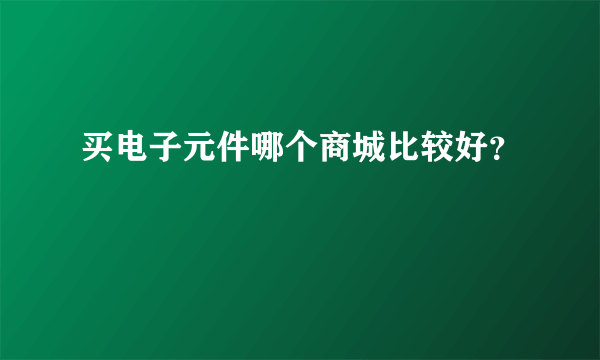 买电子元件哪个商城比较好?